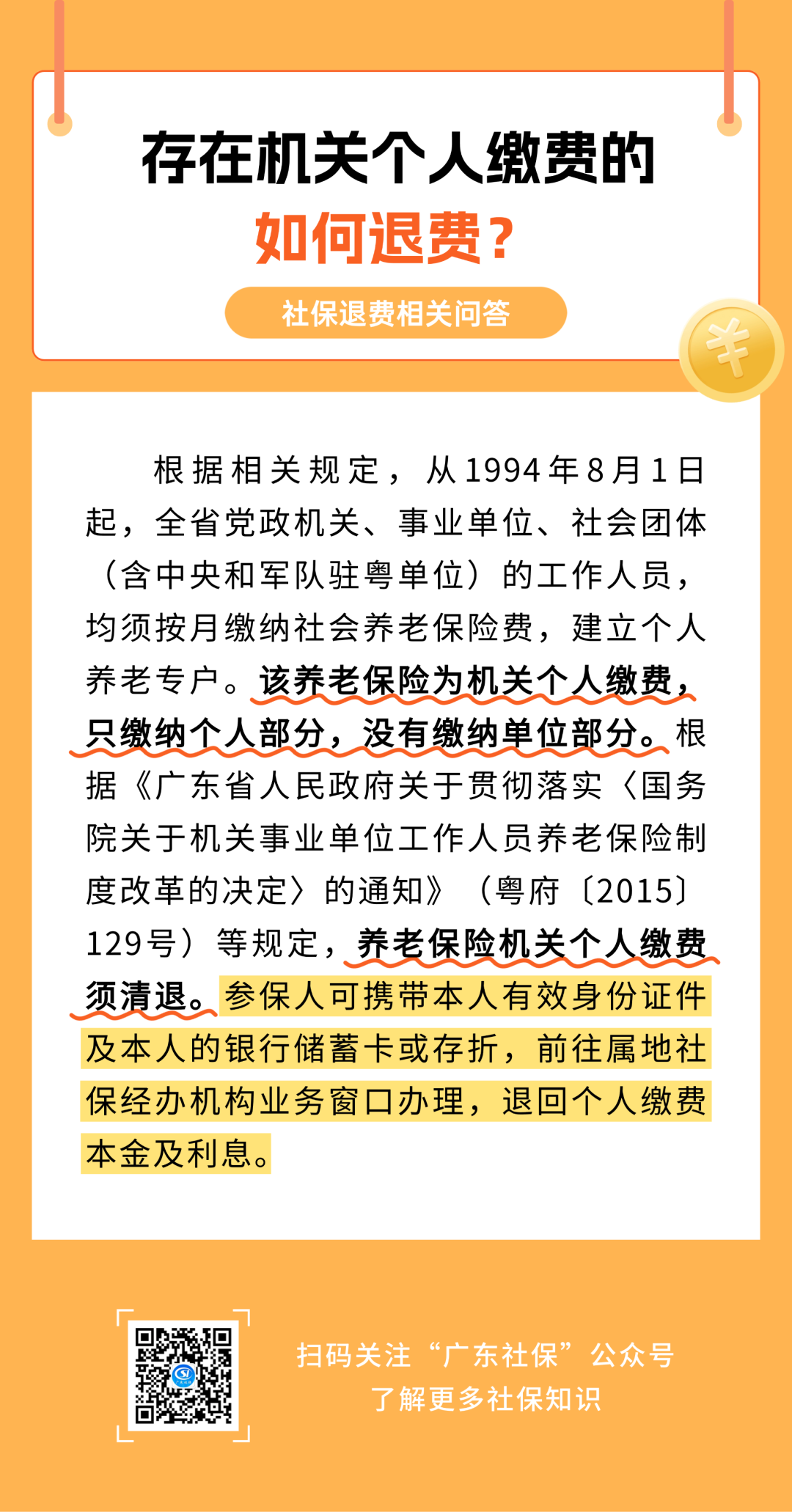 存在机关个人缴费的
如何退费？

社保退费相关问答

¥

根据相关规定，从1994年8月1日起，全省党政机关、事业单位、社会团体（含中央和军队驻粤单位）的工作人员，均须按月缴纳社会养老保险费，建立个人养老专户。该养老保险为机关个人缴费，只缴纳个人部分，没有缴纳单位部分。根据《广东省人民政府关于贯彻落实〈国务院关于机关事业单位工作人员养老保险制度改革的决定〉的通知》（粤府〔2015〕129号）等规定，养老保险机关个人缴费须清退。参保人可携带本人有效身份证件及本人的银行储蓄卡或存折，前往属地社保经办机构业务窗口办理，退回个人缴费本金及利息。

扫码关注“广东社保”公众号
了解更多社保知识